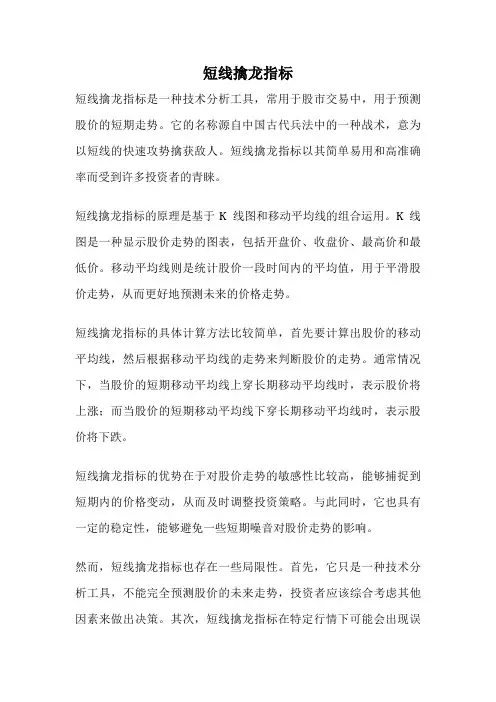 短线擒龙指标

短线擒龙指标是一种技术分析工具，常用于股市交易中，用于预测股价的短期走势。它的名称源自中国古代兵法中的一种战术，意为以短线的快速攻势擒获敌人。短线擒龙指标以其简单易用和高准确率而受到许多投资者的青睐。

短线擒龙指标的原理是基于 K 线图和移动平均线的组合运用。K 线图是一种显示股价走势的图表，包括开盘价、收盘价、最高价和最低价。移动平均线则是统计股价一段时间内的平均值，用于平滑股价走势，从而更好地预测未来的价格走势。

短线擒龙指标的具体计算方法比较简单，首先要计算出股价的移动平均线，然后根据移动平均线的走势来判断股价的走势。通常情况下，当股价的短期移动平均线上穿长期移动平均线时，表示股价将上涨；而当股价的短期移动平均线下穿长期移动平均线时，表示股价将下跌。

短线擒龙指标的优势在于对股价走势的敏感性比较高，能够捕捉到短期内的价格变动，从而及时调整投资策略。与此同时，它也具有一定的稳定性，能够避免一些短期噪音对股价走势的影响。

然而，短线擒龙指标也存在一些局限性。首先，它只是一种技术分析工具，不能完全预测股价的未来走势，投资者应该综合考虑其他因素来做出决策。其次，短线擒龙指标在特定行情下可能会出现误